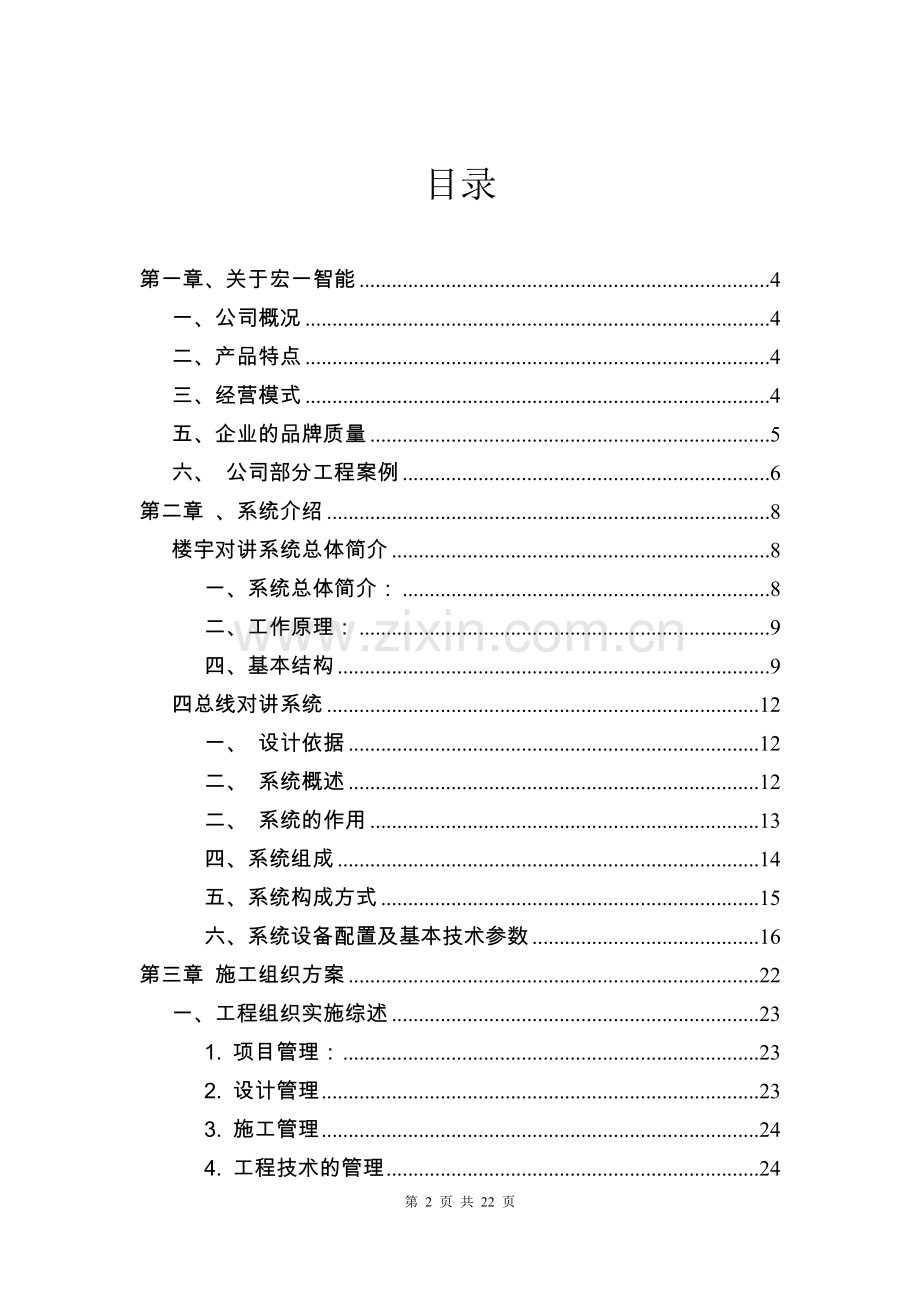 目录

第一章、关于宏一智能 4

一、公司概况 4

二、产品特点 4

三、经营模式 4

五、企业的品牌质量 5

六、 公司部分工程案例 6

第二章 、系统介绍 8

楼宇对讲系统总体简介 8

一、系统总体简介： 8

二、工作原理： 9

四、基本结构 9

四总线对讲系统 12

一、 设计依据 12

二、 系统概述 12

二、 系统的作用 13

四、系统组成 14

五、系统构成方式 15

六、系统设备配置及基本技术参数 16

第三章 施工组织方案 22

一、工程组织实施综述 23

1. 项目管理： 23

2. 设计管理 23

3. 施工管理 24

4. 工程技术的管理 24

第2页 共22页

www.zixin.com.cn